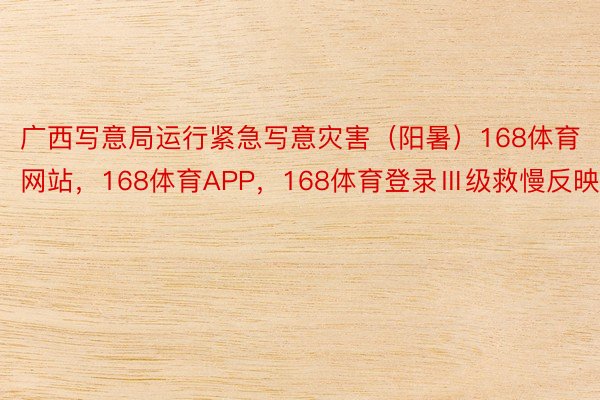 广西写意局运行紧急写意灾害（阳暑）168体育网站，168体育APP，168体育登录Ⅲ级救慢反映